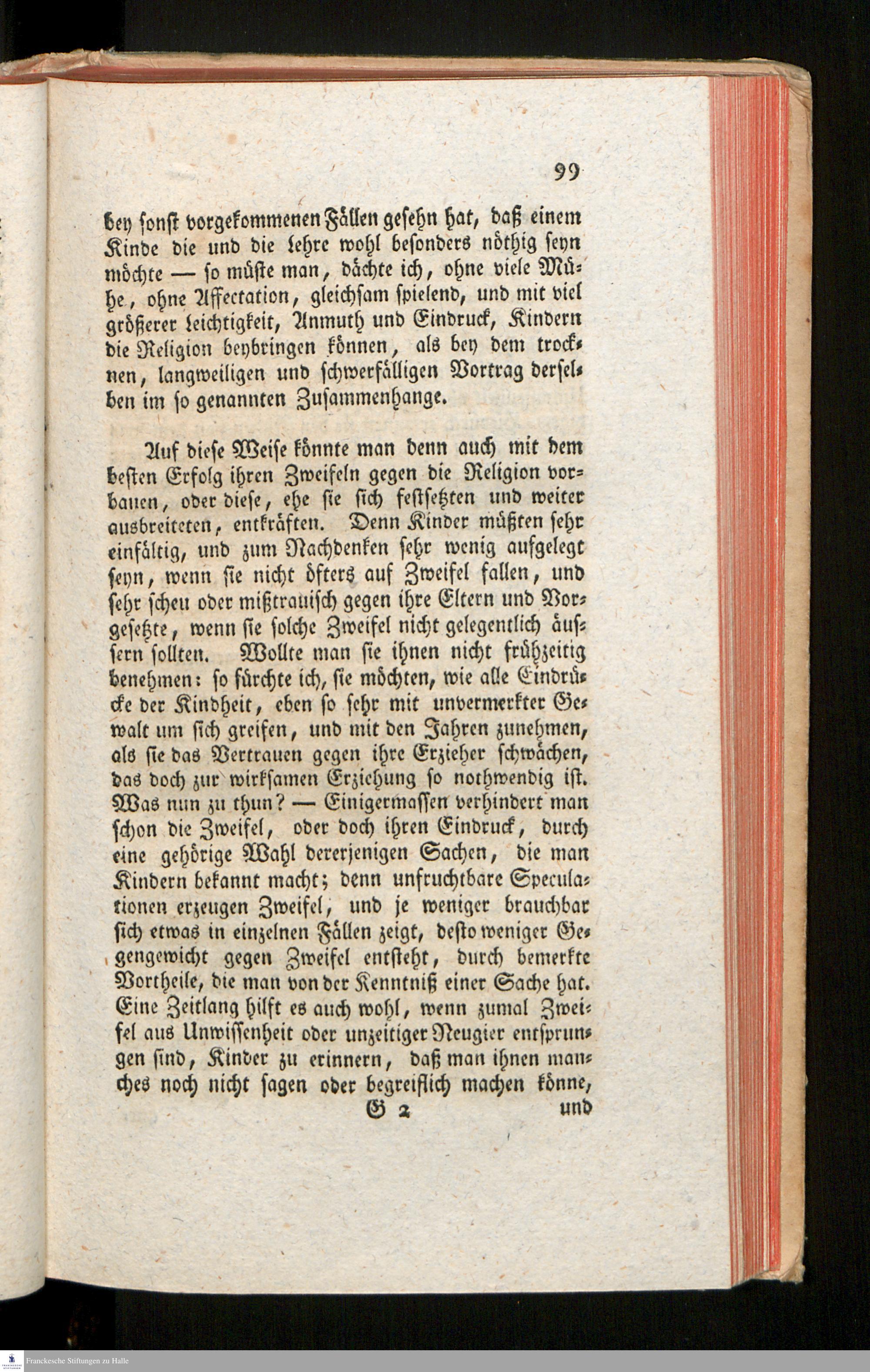 99

bey sonst vorgekommenen Fällen gesehn hat, daß einem Kinde die und die Lehre wohl besonders nöthig seyn möchte — so müste man, dächte ich, ohne viele Mühe, ohne Affectation, gleichsam spielend, und mit viel größerer Leichtigkeit, Anmuth und Eindruck, Kindern die Religion beybringen können, als bey dem trocknen, langweiligen und schwerfälligen Vortrag derselben im so genannten Zusammenhange.

Auf diese Weise könnte man denn auch mit dem besten Erfolg ihren Zweifeln gegen die Religion vorbauen, oder diese, ehe sie sich festsetzten und weiter ausbreiteten, entkräften. Denn Kinder müßten sehr einfältig, und zum Nachdenken sehr wenig aufgelegt seyn, wenn sie nicht öfters auf Zweifel fallen, und sehr scheu oder mißtrauisch gegen ihre Eltern und Vorgesetzte, wenn sie solche Zweifel nicht gelegentlich äussern sollten. Wollte man sie ihnen nicht frühzeitig benehmen: so fürchte ich, sie möchten, wie alle Eindrücke der Kindheit, eben so sehr mit unvermerkter Gewalt um sich greifen, und mit den Jahren zunehmen, als sie das Vertrauen gegen ihre Erzieher schwächen, das doch zur wirksamen Erziehung so nothwendig ist. Was nun zu thun? — Einigermassen verhindert man schon die Zweifel, oder doch ihren Eindruck, durch eine gehörige Wahl dererjenigen Sachen, die man Kindern bekannt macht; denn unfruchtbare Speculationen erzeugen Zweifel, und je weniger brauchbar sich etwas in einzelnen Fällen zeigt, desto weniger Gegengewicht gegen Zweifel entsteht, durch bemerkte Vortheile, die man von der Kenntniß einer Sache hat. Eine Zeitlang hilft es auch wohl, wenn zumal Zweifel aus Unwissenheit oder unzeitiger Neugier entsprungen sind, Kinder zu erinnern, daß man ihnen manches noch nicht sagen oder begreiflich machen könne,

G 2 und

Franckesche Stiftungen zu Halle